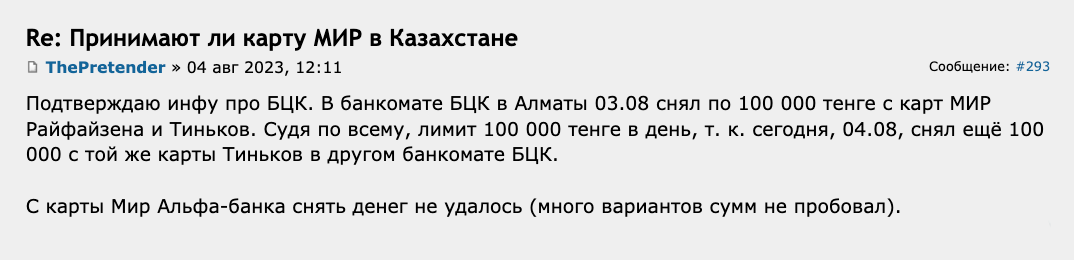 Re: Принимают ли карту МИР в Казахстане

ThePretender » 04 авг 2023, 12:11

Сообщение: #293

Подтверждаю инфу про БЦК. В банкомате БЦК в Алматы 03.08 снял по 100 000 тенге с карт МИР Райфайзена и Тиньков. Судя по всему, лимит 100 000 тенге в день, т. к. сегодня, 04.08, снял ещё 100 000 с той же карты Тиньков в другом банкомате БЦК.

С карты Мир Альфа-банка снять денег не удалось (много вариантов сумм не пробовал).